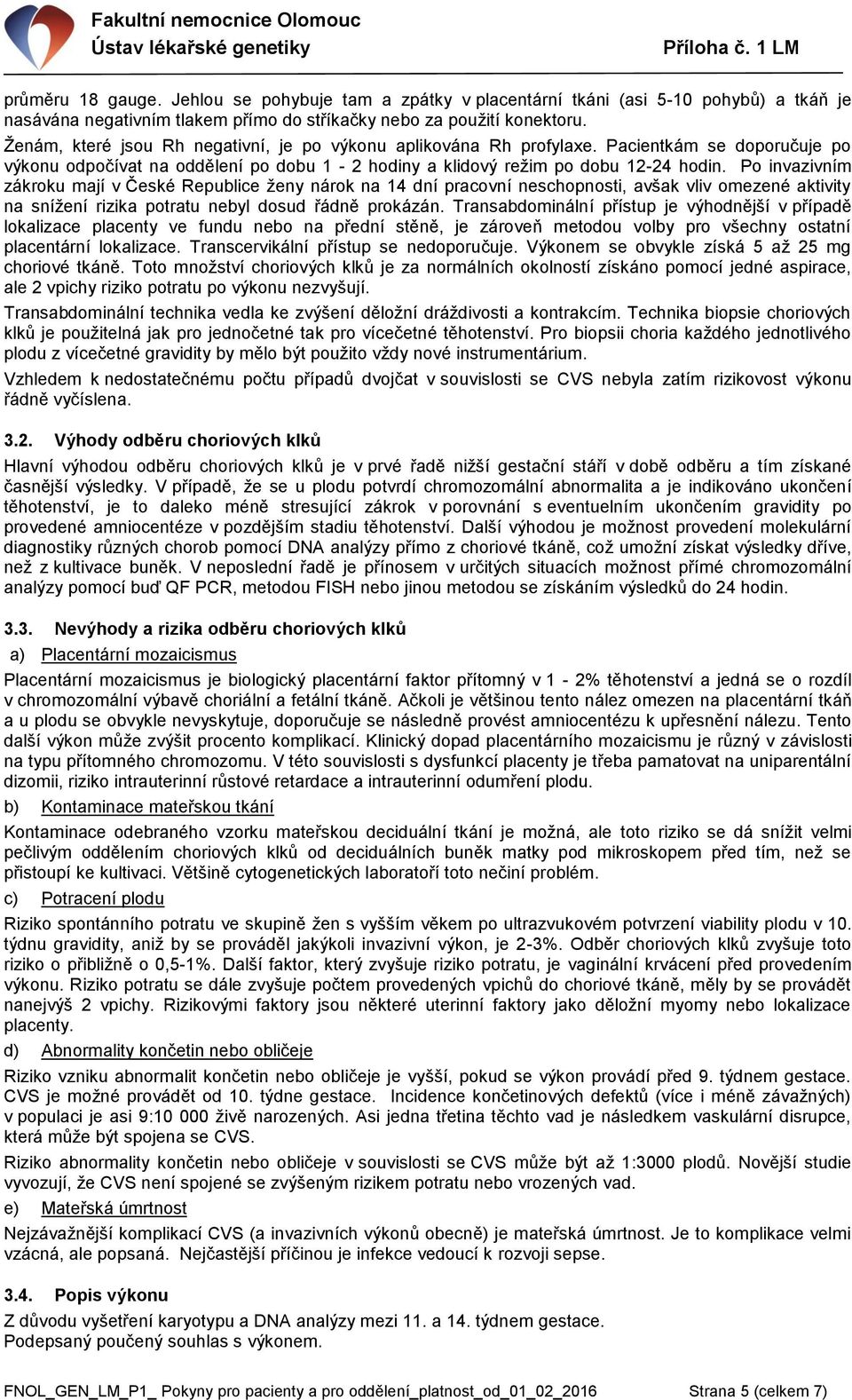 Fakultní nemocnice Olomouc
Ústav lékařské genetiky
Příloha č. 1 LM

průměru 18 gauge. Jehlou se pohybuje tam a zpátky v placentární tkáni (asi 5-10 pohybů) a tkáň je nasávána negativním tlakem přímo do stříkačky nebo za použití konektoru.

Ženám, které jsou Rh negativní, je po výkonu aplikována Rh profylaxe. Pacientkám se doporučuje po výkonu odpočívat na oddělení po dobu 1 - 2 hodiny a klidový režim po dobu 12-24 hodin. Po invazivním zákroku mají v České Republice ženy nárok na 14 dní pracovní neschopnosti, avšak vliv omezené aktivity na snížení rizika potratu nebyl dosud řádně prokázán. Transabdominální přístup je výhodnější v případě lokalizace placenty ve fundu nebo na přední stěně, je zároveň metodou volby pro všechny ostatní placentární lokalizace. Transcervikální přístup se nedoporučuje. Výkonem se obvykle získá 5 až 25 mg choriové tkáně. Toto množství choriových klků je za normálních okolností získáno pomocí jedné aspirace, ale 2 vpichy riziko potratu po výkonu nezvyšují.

Transabdominální technika vedla ke zvýšení děložní dráždivosti a kontrakcím. Technika biopsie choriových klků je použitelná jak pro jednočetné tak pro vícečetné těhotenství. Pro biopsii choria každého jednotlivého plodu z vícečetné gravidity by mělo být použito vždy nové instrumentárium.

Vzhledem k nedostatečnému počtu případů dvojčat v souvislosti se CVS nebyla zatím rizikovost výkonu řádně vyčíslena.

3.2. Výhody odběru choriových klků

Hlavní výhodou odběru choriových klků je v prvé řadě nižší gestační stáří v době odběru a tím získané časnější výsledky. V případě, že se u plodu potvrdí chromozomální abnormalita a je indikováno ukončení těhotenství, je to daleko méně stresující zákrok v porovnání s eventuelním ukončením gravidity po provedené amniocentéze v pozdějším stadiu těhotenství. Další výhodou je možnost provedení molekulární diagnostiky různých chorob pomocí DNA analýzy přímo z choriové tkáně, což umožní získat výsledky dříve, než z kultivace buněk. V neposlední řadě je přínosem v určitých situacích možnost přímé chromozomální analýzy pomocí buď QF PCR, metodou FISH nebo jinou metodou se získáním výsledků do 24 hodin.

3.3. Nevýhody a rizika odběru choriových klků

a) Placentární mozaicismus

Placentární mozaicismus je biologický placentární faktor přítomný v 1 - 2% těhotenství a jedná se o rozdíl v chromozomální výbavě choriální a fetální tkáně. Ačkoli je většinou tento nález omezen na placentární tkáň a u plodu se obvykle nevyskytuje, doporučuje se následně provést amniocentézu k upřesnění nálezu. Tento další výkon může zvýšit procento komplikací. Klinický dopad placentárního mozaicismu je různý v závislosti na typu přítomného chromozomu. V této souvislosti s dysfunkcí placenty je třeba pamatovat na uniparentální dizomii, riziko intrauterinní růstové retardace a intrauterinní odumření plodu.

b) Kontaminace mateřskou tkání

Kontaminace odebraného vzorku mateřskou deciduální tkání je možná, ale toto riziko se dá snížit velmi pečlivým oddělením choriových klků od deciduálních buněk matky pod mikroskopem před tím, než se přistoupí ke kultivaci. Většině cytogenetických laboratoří toto nečiní problém.

c) Potracení plodu

Riziko spontánního potratu ve skupině žen s vyšším věkem po ultrazvukovém potvrzení viability plodu v 10. týdnu gravidity, aniž by se prováděl jakýkoli invazivní výkon, je 2-3%. Odběr choriových klků zvyšuje toto riziko o přibližně o 0,5-1%. Další faktor, který zvyšuje riziko potratu, je vaginální krvácení před provedením výkonu. Riziko potratu se dále zvyšuje počtem provedených vpichů do choriové tkáně, měly by se provádět nanejvýš 2 vpichy. Rizikovými faktory jsou některé uterinní faktory jako děložní myomy nebo lokalizace placenty.

d) Abnormality končetin nebo obličeje

Riziko vzniku abnormalit končetin nebo obličeje je vyšší, pokud se výkon provádí před 9. týdnem gestace. CVS je možné provádět od 10. týdne gestace. Incidence končetinových defektů (více i méně závažných) v populaci je asi 9:10 000 živě narozených. Asi jedna třetina těchto vad je následkem vaskulární disrupce, která může být spojena se CVS.

Riziko abnormality končetin nebo obličeje v souvislosti se CVS může být až 1:3000 plodů. Novější studie vyvozují, že CVS není spojené se zvýšeným rizikem potratu nebo vrozených vad.

e) Mateřská úmrtnost

Nejzávažnější komplikací CVS (a invazivních výkonů obecně) je mateřská úmrtnost. Je to komplikace velmi vzácná, ale popsaná. Nejčastější příčinou je infekce vedoucí k rozvoji sepse.

3.4. Popis výkonu

Z důvodu vyšetření karyotypu a DNA analýzy mezi 11. a 14. týdnem gestace.
Podepsaný poučený souhlas s výkonem.

FNOL_GEN_LM_P1_ Pokyny pro pacienty a pro oddělení_platnost_od_01_02_2016
Strana 5 (celkem 7)